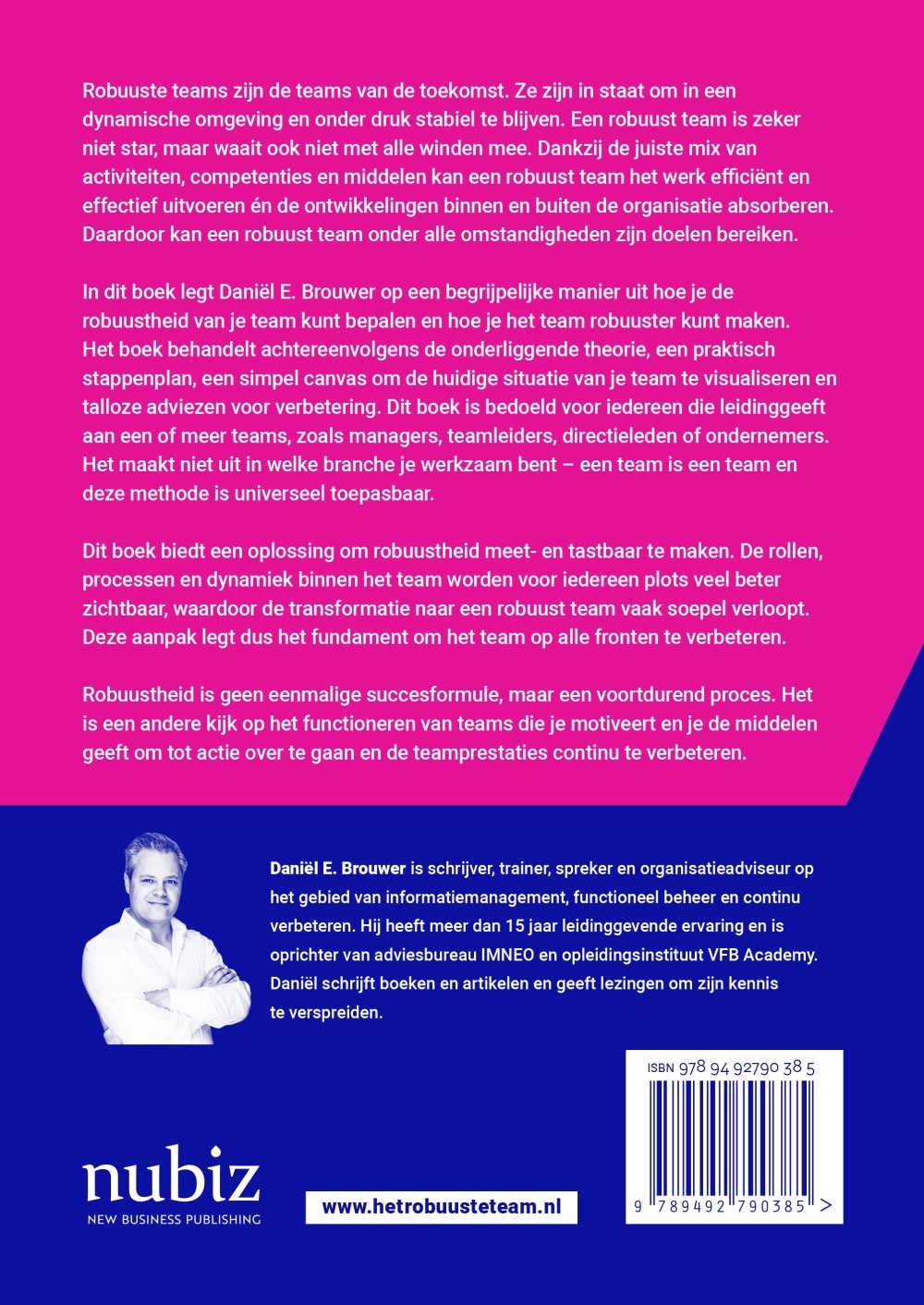 Robuuste teams zijn de teams van de toekomst. Ze zijn in staat om in een dynamische omgeving en onder druk stabiel te blijven. Een robuust team is zeker niet star, maar waait ook niet met alle winden mee. Dankzij de juiste mix van activiteiten, competenties en middelen kan een robuust team het werk efficiënt en effectief uitvoeren én de ontwikkelingen binnen en buiten de organisatie absorberen. Daardoor kan een robuust team onder alle omstandigheden zijn doelen bereiken.

In dit boek legt Daniël E. Brouwer op een begrijpelijke manier uit hoe je de robuustheid van je team kunt bepalen en hoe je het team robuuster kunt maken. Het boek behandelt achtereenvolgens de onderliggende theorie, een praktisch stappenplan, een simpel canvas om de huidige situatie van je team te visualiseren en talloze adviezen voor verbetering. Dit boek is bedoeld voor iedereen die leidinggeeft aan een of meer teams, zoals managers, teamleiders, directieleden of ondernemers. Het maakt niet uit in welke branche je werkzaam bent – een team is een team en deze methode is universeel toepasbaar.

Dit boek biedt een oplossing om robuustheid meet- en tastbaar te maken. De rollen, processen en dynamiek binnen het team worden voor iedereen plots veel beter zichtbaar, waardoor de transformatie naar een robuust team vaak soepel verloopt. Deze aanpak legt dus het fundament om het team op alle fronten te verbeteren.

Robuustheid is geen eenmalige succesformule, maar een voortdurend proces. Het is een andere kijk op het functioneren van teams die je motiveert en je de middelen geeft om tot actie over te gaan en de teamprestaties continu te verbeteren.

Daniël E. Brouwer is schrijver, trainer, spreker en organisatieadviseur op het gebied van informatiemanagement, functioneel beheer en continu verbeteren. Hij heeft meer dan 15 jaar leidinggevende ervaring en is oprichter van adviesbureau IMNEO en opleidingsinstituut VFB Academy. Daniël schrijft boeken en artikelen en geeft lezingen om zijn kennis te verspreiden.

ISBN 978 94 92790 38 5

9 789492 790385 >

nubiz
NEW BUSINESS PUBLISHING

www.hetrobuusteteam.nl